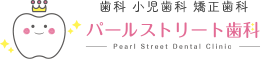 歯科 小児歯科 矯正歯科

パールストリート歯科

Pearl Street Dental Clinic